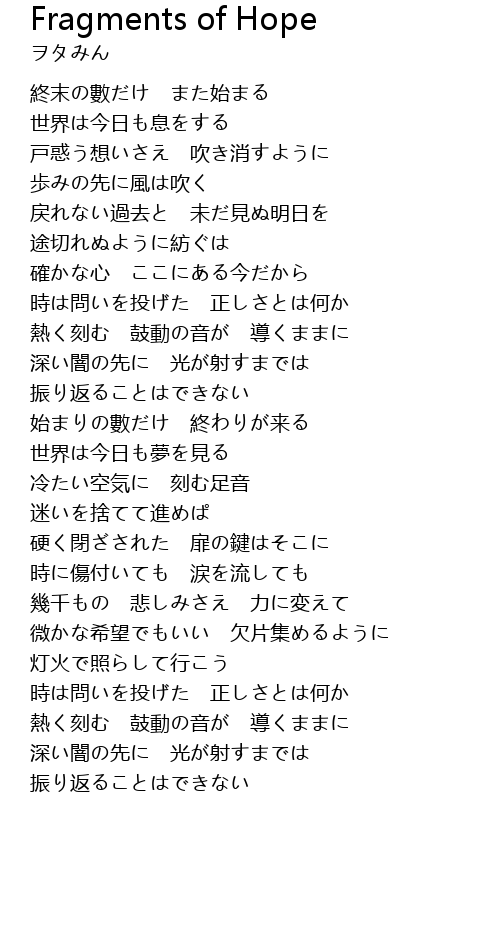 Fragments of Hope
ヲタみん

終末の數だけ　また始まる
世界は今日も息をする
戸惑う想いさえ　吹き消すように
歩みの先に風は吹く
戻れない過去と　未だ見ぬ明日を
途切れぬように紡ぐは
確かな心　ここにある今だから
時は問いを投げた　正しさとは何か
熱く刻む　鼓動の音が　導くままに
深い闇の先に　光が射すまでは
振り返ることはできない
始まりの數だけ　終わりが来る
世界は今日も夢を見る
冷たい空気に　刻む足音
迷いを捨てて進めば
硬く閉ざされた　扉の鍵はそこに
時に傷付いても　涙を流しても
幾千もの　悲しみさえ　力に変えて
微かな希望でもいい　欠片集めるように
灯火で照らして行こう
時は問いを投げた　正しさとは何か
熱く刻む　鼓動の音が　導くままに
深い闇の先に　光が射すまでは
振り返ることはできない